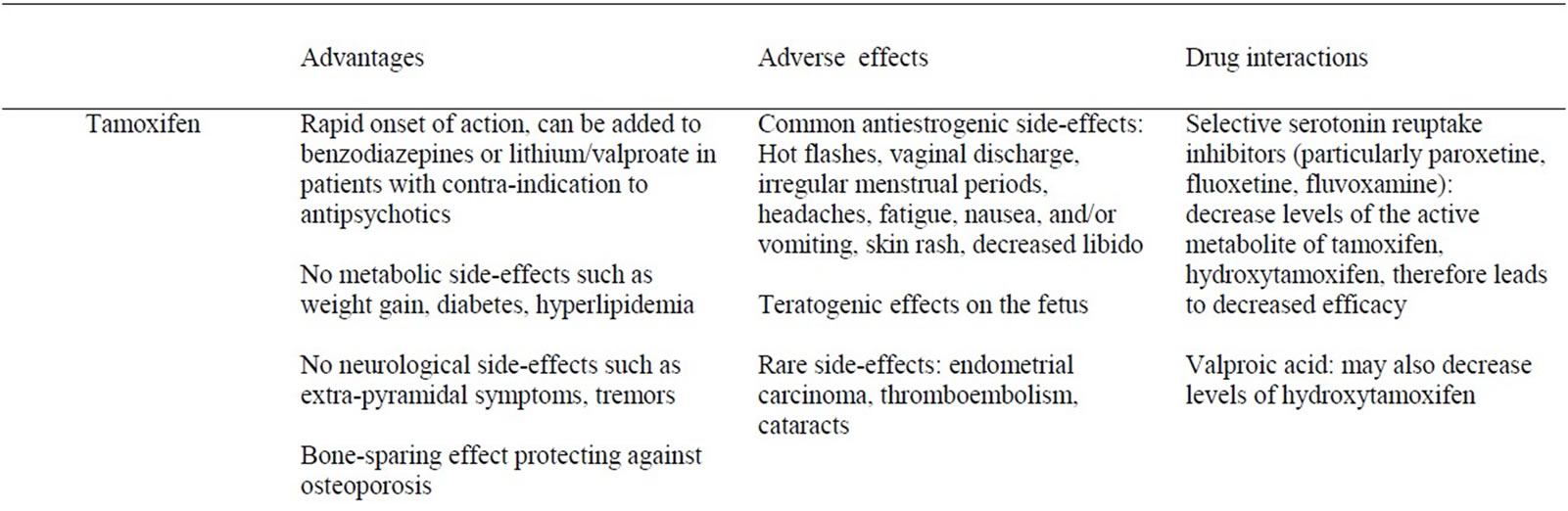 | | Advantages | Adverse effects | Drug interactions |
|---|---|---|---|
| Tamoxifen | Rapid onset of action, can be added to benzodiazepines or lithium/valproate in patients with contra-indication to antipsychotics<br><br>No metabolic side-effects such as weight gain, diabetes, hyperlipidemia<br><br>No neurological side-effects such as extra-pyramidal symptoms, tremors<br><br>Bone-sparing effect protecting against osteoporosis | Common antiestrogenic side-effects: Hot flashes, vaginal discharge, irregular menstrual periods, headaches, fatigue, nausea, and/or vomiting, skin rash, decreased libido<br><br>Teratogenic effects on the fetus<br><br>Rare side-effects: endometrial carcinoma, thromboembolism, cataracts | Selective serotonin reuptake inhibitors (particularly paroxetine, fluoxetine, fluvoxamine): decrease levels of the active metabolite of tamoxifen, hydroxytamoxifen, therefore leads to decreased efficacy<br><br>Valproic acid: may also decrease levels of hydroxytamoxifen |